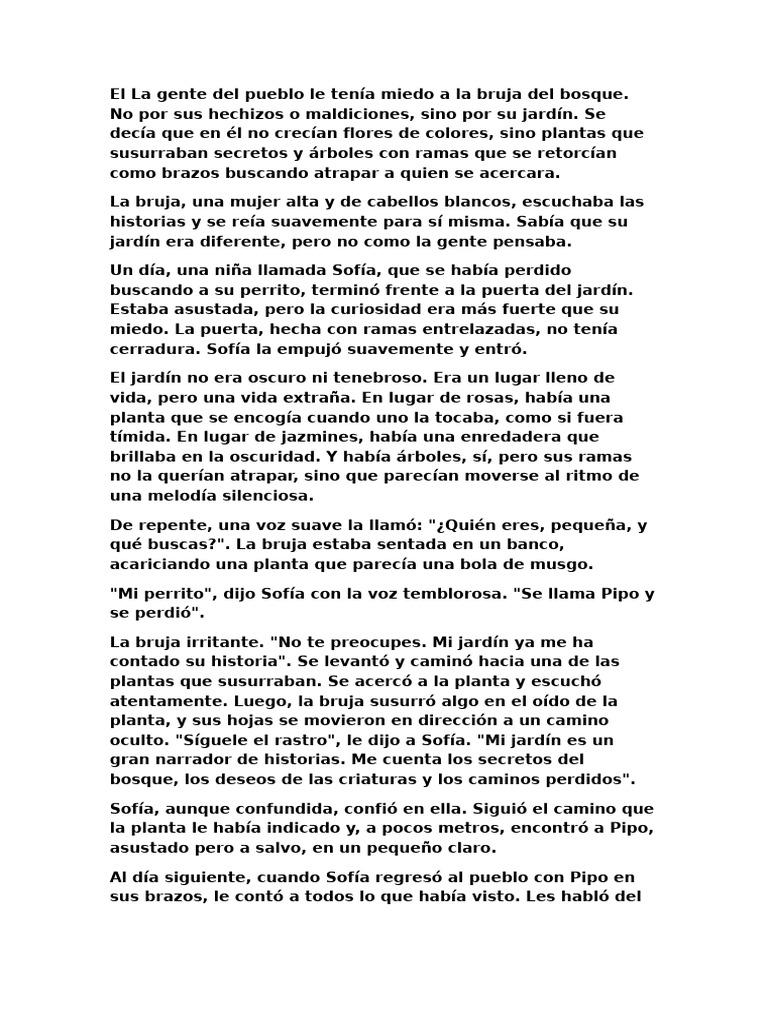 El La gente del pueblo le tenía miedo a la bruja del bosque. No por sus hechizos o maldiciones, sino por su jardín. Se decía que en él no crecían flores de colores, sino plantas que susurraban secretos y árboles con ramas que se retorcían como brazos buscando atrapar a quien se acercara.

La bruja, una mujer alta y de cabellos blancos, escuchaba las historias y se reía suavemente para sí misma. Sabía que su jardín era diferente, pero no como la gente pensaba.

Un día, una niña llamada Sofía, que se había perdido buscando a su perrito, terminó frente a la puerta del jardín. Estaba asustada, pero la curiosidad era más fuerte que su miedo. La puerta, hecha con ramas entrelazadas, no tenía cerradura. Sofía la empujó suavemente y entró.

El jardín no era oscuro ni tenebroso. Era un lugar lleno de vida, pero una vida extraña. En lugar de rosas, había una planta que se encogía cuando uno la tocaba, como si fuera tímida. En lugar de jazmines, había una enredadera que brillaba en la oscuridad. Y había árboles, sí, pero sus ramas no la querían atrapar, sino que parecían moverse al ritmo de una melodía silenciosa.

De repente, una voz suave la llamó: "¿Quién eres, pequeña, y qué buscas?". La bruja estaba sentada en un banco, acariciando una planta que parecía una bola de musgo.

"Mi perrito", dijo Sofía con la voz temblorosa. "Se llama Pipo y se perdió".

La bruja irritante. "No te preocupes. Mi jardín ya me ha contado su historia". Se levantó y caminó hacia una de las plantas que susurraban. Se acercó a la planta y escuchó atentamente. Luego, la bruja susurró algo en el oído de la planta, y sus hojas se movieron en dirección a un camino oculto. "Síguele el rastro", le dijo a Sofía. "Mi jardín es un gran narrador de historias. Me cuenta los secretos del bosque, los deseos de las criaturas y los caminos perdidos".

Sofía, aunque confundida, confió en ella. Siguió el camino que la planta le había indicado y, a pocos metros, encontró a Pipo, asustado pero a salvo, en un pequeño claro.

Al día siguiente, cuando Sofía regresó al pueblo con Pipo en sus brazos, le contó a todos lo que había visto. Les habló del